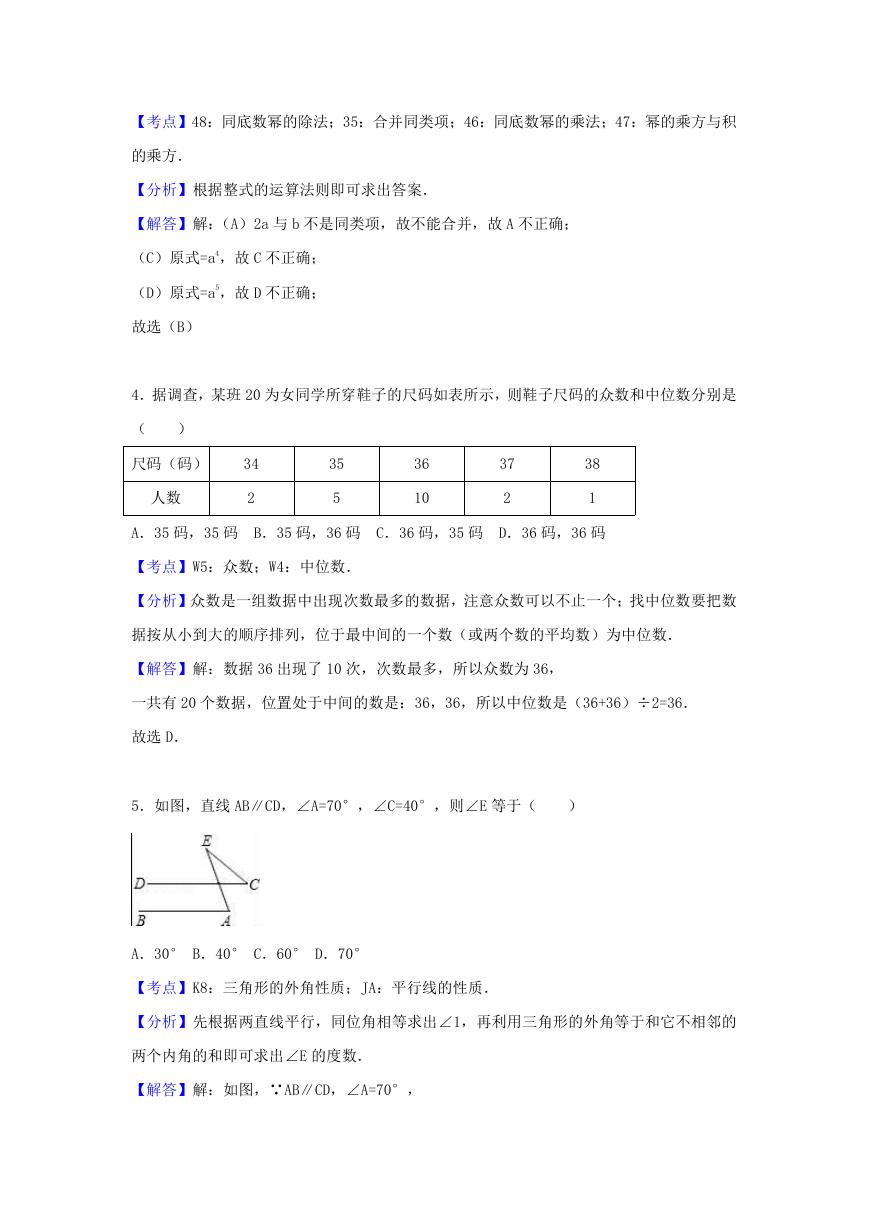 【考点】48：同底数幂的除法；35：合并同类项；46：同底数幂的乘法；47：幂的乘方与积的乘方.

【分析】根据整式的运算法则即可求出答案.

【解答】解：（A）2a 与 b 不是同类项，故不能合并，故 A 不正确；

（C）原式=$a^4$，故 C 不正确；

（D）原式=$a^5$，故 D 不正确；

故选（B）

4．据调查，某班 20 为女同学所穿鞋子的尺码如表所示，则鞋子尺码的众数和中位数分别是（　　）

| 尺码（码） | 34 | 35 | 36 | 37 | 38 |
|---|---|---|---|---|---|
| 人数 | 2 | 5 | 10 | 2 | 1 |

A．35 码，35 码　B．35 码，36 码　C．36 码，35 码　D．36 码，36 码

【考点】W5：众数；W4：中位数.

【分析】众数是一组数据中出现次数最多的数据，注意众数可以不止一个；找中位数要把数据按从小到大的顺序排列，位于最中间的一个数（或两个数的平均数）为中位数.

【解答】解：数据 36 出现了 10 次，次数最多，所以众数为 36，

一共有 20 个数据，位置处于中间的数是：36，36，所以中位数是（36+36）÷2=36.

故选 D.

5．如图，直线 AB∥CD，∠A=70°，∠C=40°，则∠E 等于（　　）

E
D
C
B
A

A．30°　B．40°　C．60°　D．70°

【考点】K8：三角形的外角性质；JA：平行线的性质.

【分析】先根据两直线平行，同位角相等求出∠1，再利用三角形的外角等于和它不相邻的两个内角的和即可求出∠E 的度数.

【解答】解：如图，∵AB∥CD，∠A=70°，